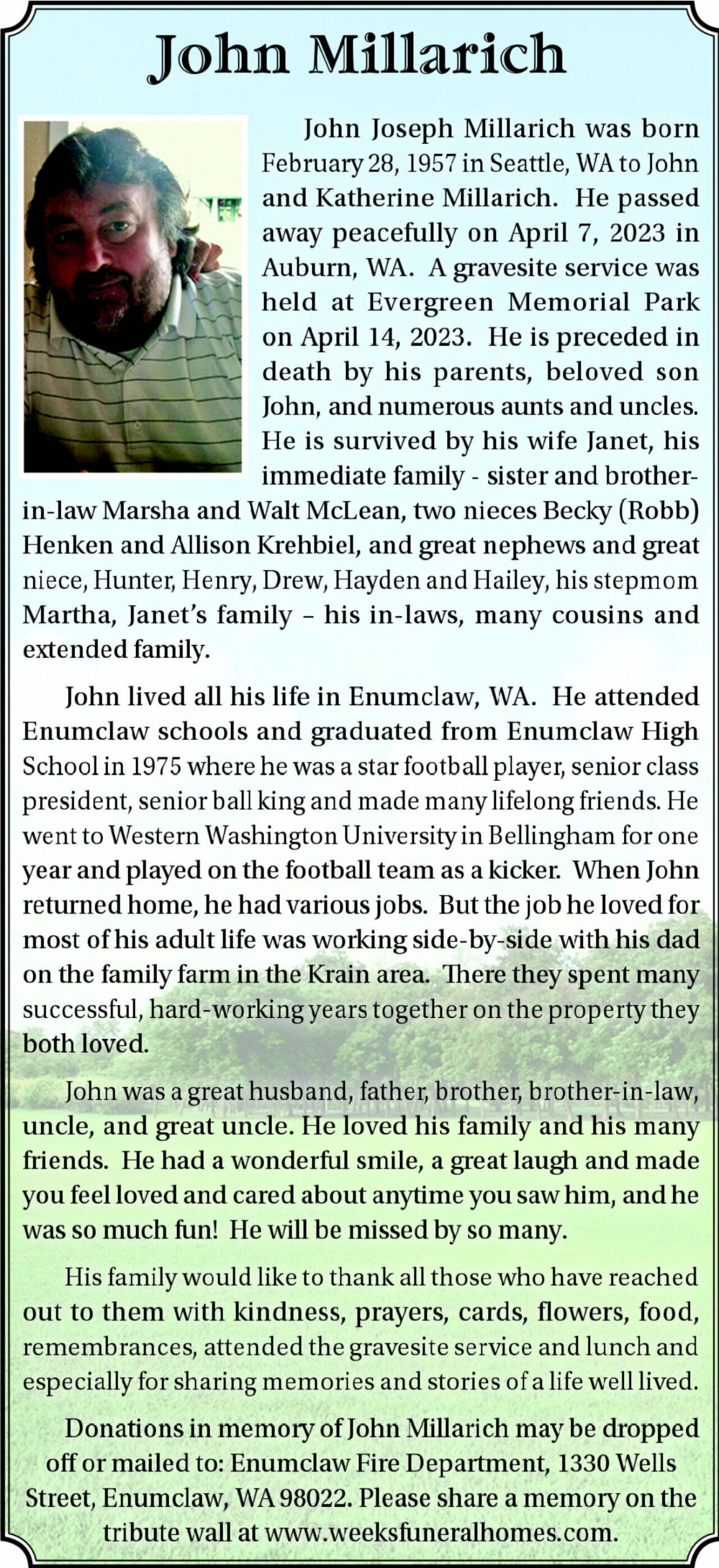 John Millarich

John Joseph Millarich was born February 28, 1957 in Seattle, WA to John and Katherine Millarich. He passed away peacefully on April 7, 2023 in Auburn, WA. A gravesite service was held at Evergreen Memorial Park on April 14, 2023. He is preceded in death by his parents, beloved son John, and numerous aunts and uncles. He is survived by his wife Janet, his immediate family - sister and brother-in-law Marsha and Walt McLean, two nieces Becky (Robb) Henken and Allison Krehbiel, and great nephews and great niece, Hunter, Henry, Drew, Hayden and Hailey, his stepmom Martha, Janet's family – his in-laws, many cousins and extended family.

John lived all his life in Enumclaw, WA. He attended Enumclaw schools and graduated from Enumclaw High School in 1975 where he was a star football player, senior class president, senior ball king and made many lifelong friends. He went to Western Washington University in Bellingham for one year and played on the football team as a kicker. When John returned home, he had various jobs. But the job he loved for most of his adult life was working side-by-side with his dad on the family farm in the Krain area. There they spent many successful, hard-working years together on the property they both loved.

John was a great husband, father, brother, brother-in-law, uncle, and great uncle. He loved his family and his many friends. He had a wonderful smile, a great laugh and made you feel loved and cared about anytime you saw him, and he was so much fun! He will be missed by so many.

His family would like to thank all those who have reached out to them with kindness, prayers, cards, flowers, food, remembrances, attended the gravesite service and lunch and especially for sharing memories and stories of a life well lived.

Donations in memory of John Millarich may be dropped off or mailed to: Enumclaw Fire Department, 1330 Wells Street, Enumclaw, WA 98022. Please share a memory on the tribute wall at www.weeksfuneralhomes.com.